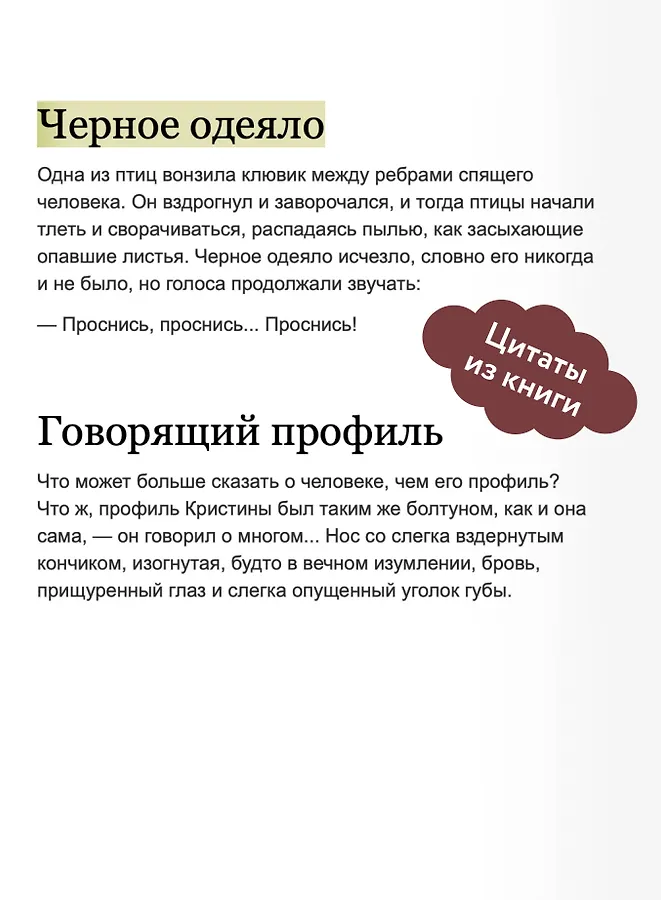 Черное одеяло

Одна из птиц вонзила клювик между ребрами спящего человека. Он вздрогнул и заворочался, и тогда птицы начали тлеть и сворачиваться, распадаясь пылью, как засыхающие опавшие листья. Черное одеяло исчезло, словно его никогда и не было, но голоса продолжали звучать:

— Проснись, проснись... Проснись!

Цитаты из книги

Говорящий профиль

Что может больше сказать о человеке, чем его профиль? Что ж, профиль Кристины был таким же болтуном, как и она сама, — он говорил о многом... Нос со слегка вздернутым кончиком, изогнутая, будто в вечном изумлении, бровь, прищуренный глаз и слегка опущенный уголок губы.